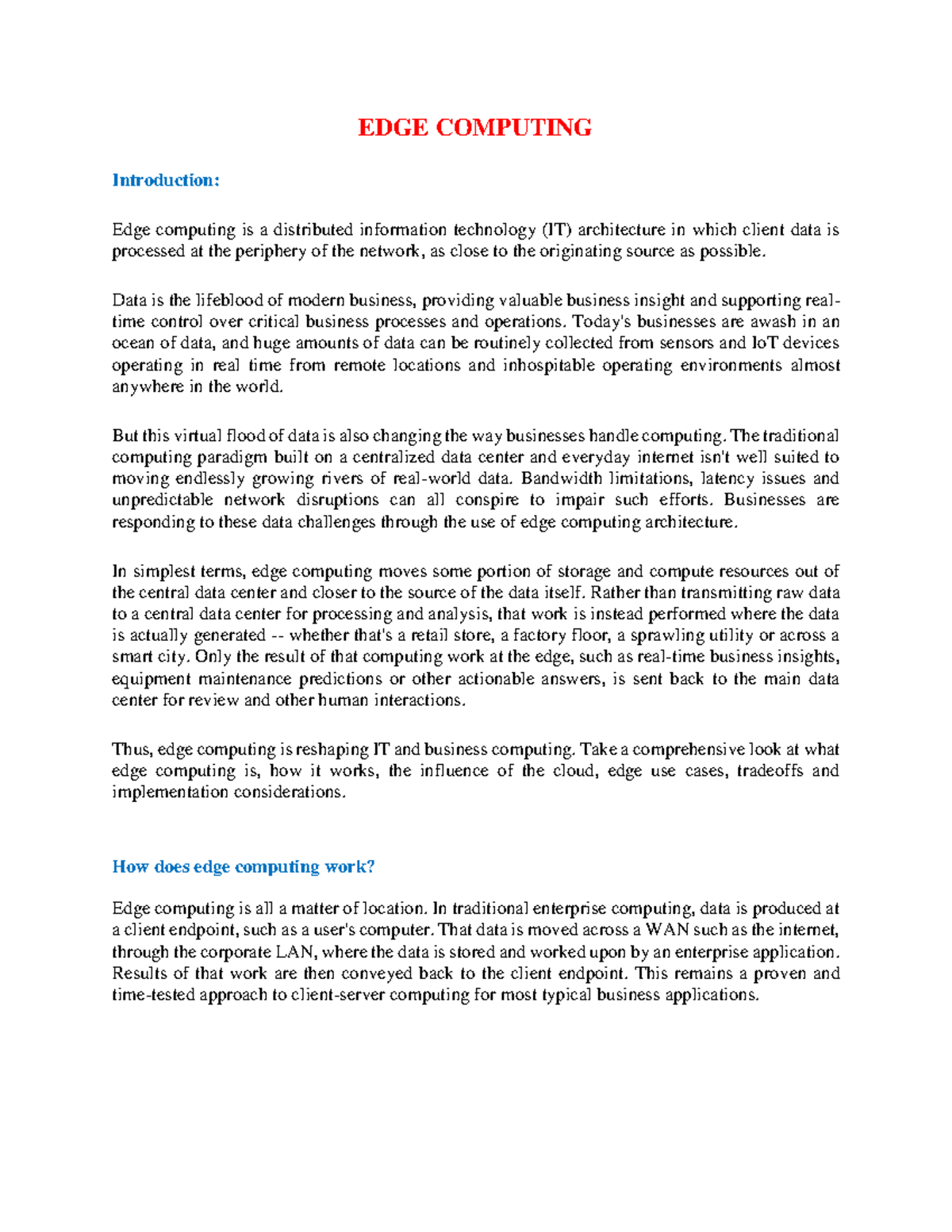 EDGE COMPUTING

Introduction:

Edge computing is a distributed information technology (IT) architecture in which client data is processed at the periphery of the network, as close to the originating source as possible.

Data is the lifeblood of modern business, providing valuable business insight and supporting real-time control over critical business processes and operations. Today's businesses are awash in an ocean of data, and huge amounts of data can be routinely collected from sensors and IoT devices operating in real time from remote locations and inhospitable operating environments almost anywhere in the world.

But this virtual flood of data is also changing the way businesses handle computing. The traditional computing paradigm built on a centralized data center and everyday internet isn't well suited to moving endlessly growing rivers of real-world data. Bandwidth limitations, latency issues and unpredictable network disruptions can all conspire to impair such efforts. Businesses are responding to these data challenges through the use of edge computing architecture.

In simplest terms, edge computing moves some portion of storage and compute resources out of the central data center and closer to the source of the data itself. Rather than transmitting raw data to a central data center for processing and analysis, that work is instead performed where the data is actually generated -- whether that's a retail store, a factory floor, a sprawling utility or across a smart city. Only the result of that computing work at the edge, such as real-time business insights, equipment maintenance predictions or other actionable answers, is sent back to the main data center for review and other human interactions.

Thus, edge computing is reshaping IT and business computing. Take a comprehensive look at what edge computing is, how it works, the influence of the cloud, edge use cases, tradeoffs and implementation considerations.

How does edge computing work?

Edge computing is all a matter of location. In traditional enterprise computing, data is produced at a client endpoint, such as a user's computer. That data is moved across a WAN such as the internet, through the corporate LAN, where the data is stored and worked upon by an enterprise application. Results of that work are then conveyed back to the client endpoint. This remains a proven and time-tested approach to client-server computing for most typical business applications.